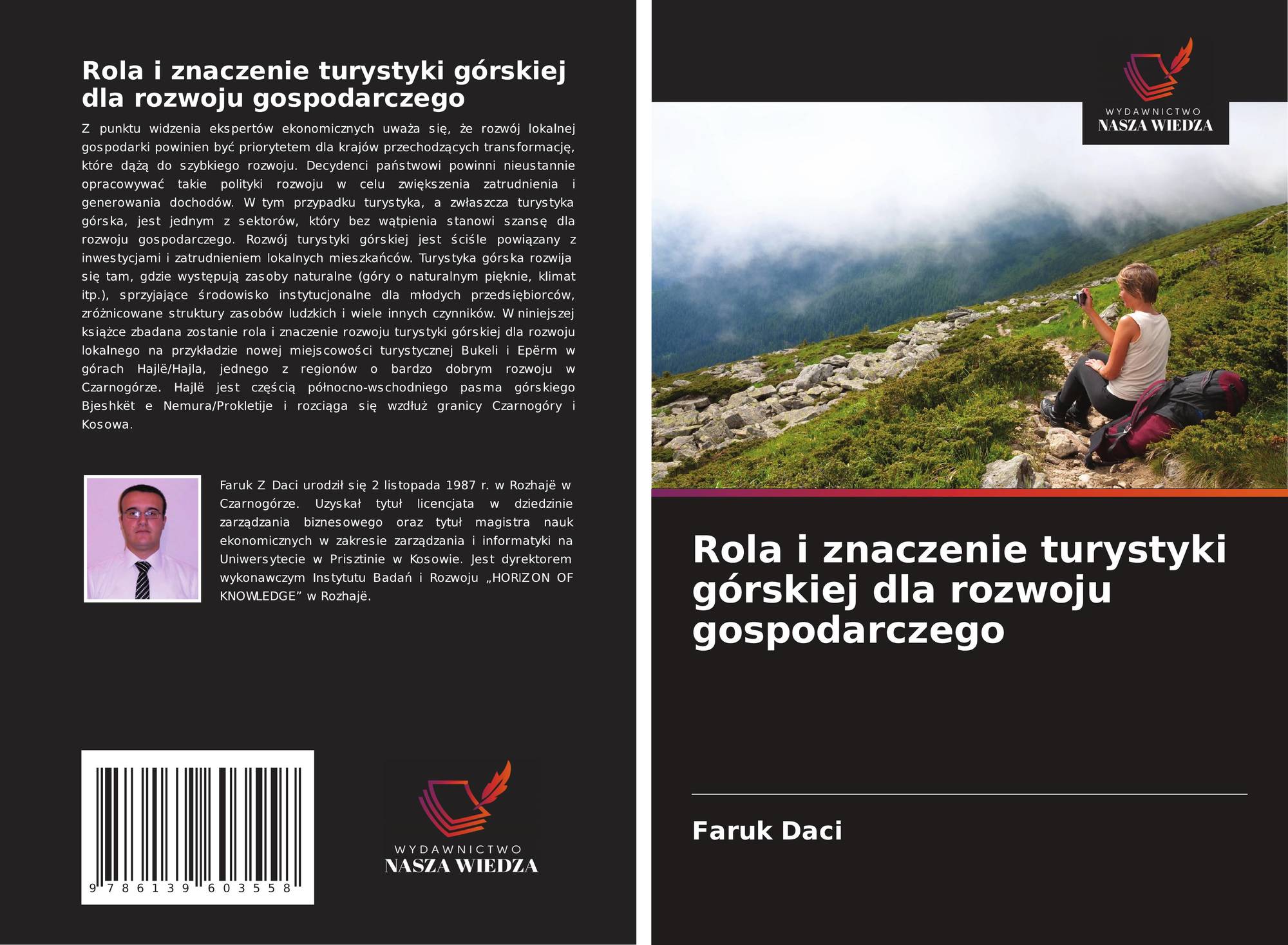 Rola i znaczenie turystyki górskiej dla rozwoju gospodarczego

Z punktu widzenia ekspertów ekonomicznych uważa się, że rozwój lokalnej gospodarki powinien być priorytetem dla krajów przechodzących transformację, które dążą do szybkiego rozwoju. Decydenci państwowi powinni nieustannie opracowywać takie polityki rozwoju w celu zwiększenia zatrudnienia i generowania dochodów. W tym przypadku turystyka, a zwłaszcza turystyka górska, jest jednym z sektorów, który bez wątpienia stanowi szansę dla rozwoju gospodarczego. Rozwój turystyki górskiej jest ściśle powiązany z inwestycjami i zatrudnieniem lokalnych mieszkańców. Turystyka górska rozwija się tam, gdzie występują zasoby naturalne (góry o naturalnym pięknie, klimat itp.), sprzyjające środowisko instytucjonalne dla młodych przedsiębiorców, zróżnicowane struktury zasobów ludzkich i wiele innych czynników. W niniejszej książce zbadana zostanie rola i znaczenie rozwoju turystyki górskiej dla rozwoju lokalnego na przykładzie nowej miejscowości turystycznej Bukeli i Epërm w górach Hajlë/Hajla, jednego z regionów o bardzo dobrym rozwoju w Czarnogórze. Hajlë jest częścią północno-wschodniego pasma górskiego Bjeshkët e Nemura/Prokletije i rozciąga się wzdłuż granicy Czarnogóry i Kosowa.

Faruk Z Daci urodził się 2 listopada 1987 r. w Rozhajë w Czarnogórze. Uzyskał tytuł licencjata w dziedzinie zarządzania biznesowego oraz tytuł magistra nauk ekonomicznych w zakresie zarządzania i informatyki na Uniwersytecie w Prisztinie w Kosowie. Jest dyrektorem wykonawczym Instytutu Badań i Rozwoju „HORIZON OF KNOWLEDGE” w Rozhajë.

9 786139 603558

WYDAWNICTWO
NASZA WIEDZA

WYDAWNICTWO
NASZA WIEDZA

Rola i znaczenie turystyki górskiej dla rozwoju gospodarczego

Faruk Daci